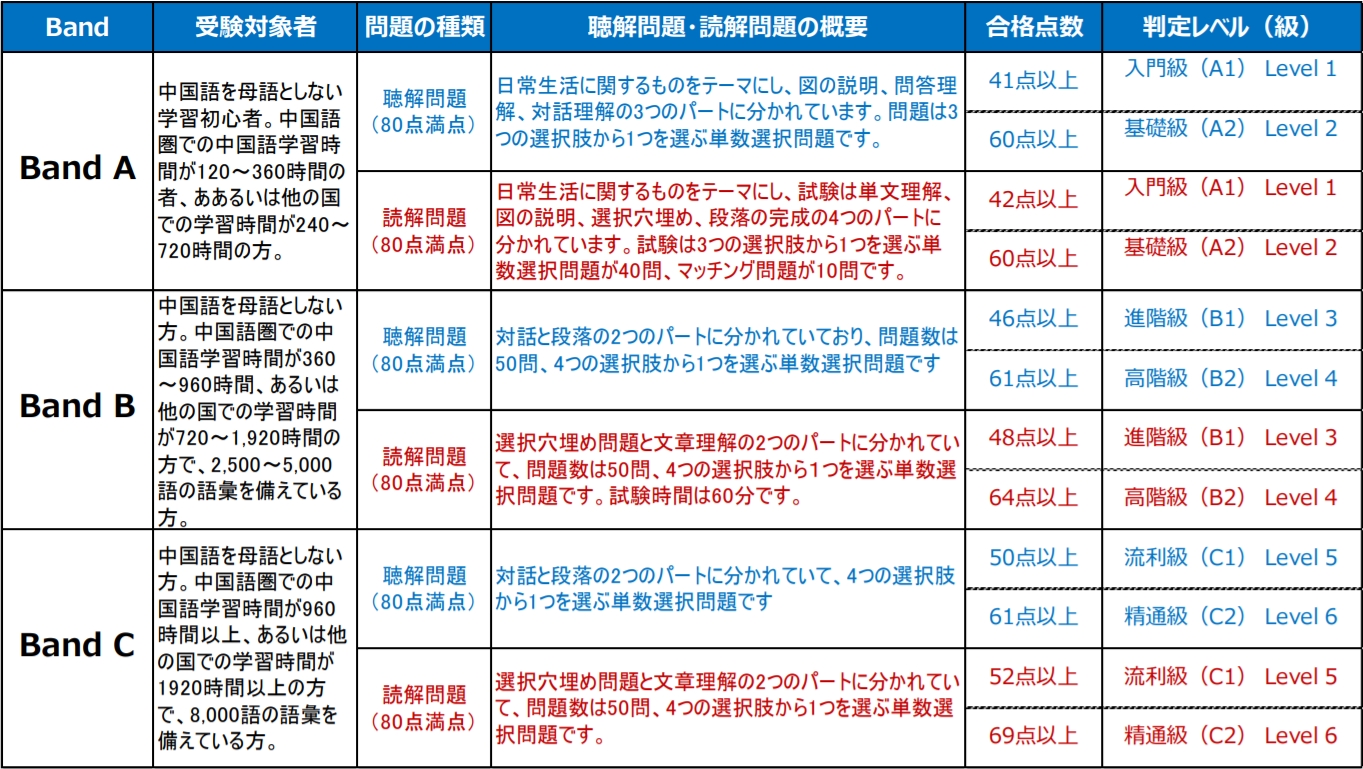 | Band | 受験対象者 | 問題の種類 | 聴解問題･読解問題の概要 | 合格点数 | 判定レベル（級） |
|---|---|---|---|---|---|
| Band A | 中国語を母語としない学習初心者。中国語圏での中国語学習時間が120～360時間の者、ああるいは他の国での学習時間が240～720時間の方。 | 聴解問題（80点満点） | 日常生活に関するものをテーマにし、図の説明、問答理解、対話理解の3つのパートに分かれています。問題は3つの選択肢から1つを選ぶ単数選択問題です。 | 41点以上 | 入門級（A1） Level 1 |
| | | | | 60点以上 | 基礎級（A2） Level 2 |
| | | 読解問題（80点満点） | 日常生活に関するものをテーマにし、試験は単文理解、図の説明、選択穴埋め、段落の完成の4つのパートに分かれています。試験は3つの選択肢から1つを選ぶ単数選択問題が40問、マッチング問題が10問です。 | 42点以上 | 入門級（A1） Level 1 |
| | | | | 60点以上 | 基礎級（A2） Level 2 |
| Band B | 中国語を母語としない方。中国語圏での中国語学習時間が360～960時間、あるいは他の国での学習時間が720～1,920時間の方で、2,500～5,000語の語彙を備えている方。 | 聴解問題（80点満点） | 対話と段落の2つのパートに分かれていており、問題数は50問、4つの選択肢から1つを選ぶ単数選択問題です | 46点以上 | 進階級（B1） Level 3 |
| | | | | 61点以上 | 高階級（B2） Level 4 |
| | | 読解問題（80点満点） | 選択穴埋め問題と文章理解の2つのパートに分かれていて、問題数は50問、4つの選択肢から1つを選ぶ単数選択問題です。試験時間は60分です。 | 48点以上 | 進階級（B1） Level 3 |
| | | | | 64点以上 | 高階級（B2） Level 4 |
| Band C | 中国語を母語としない方。中国語圏での中国語学習時間が960時間以上、あるいは他の国での学習時間が1920時間以上の方で、8,000語の語彙を備えている方。 | 聴解問題（80点満点） | 対話と段落の2つのパートに分かれていて、4つの選択肢から1つを選ぶ単数選択問題です | 50点以上 | 流利級（C1） Level 5 |
| | | | | 61点以上 | 精通級（C2） Level 6 |
| | | 読解問題（80点満点） | 選択穴埋め問題と文章理解の2つのパートに分かれていて、問題数は50問、4つの選択肢から1つを選ぶ単数選択問題です。 | 52点以上 | 流利級（C1） Level 5 |
| | | | | 69点以上 | 精通級（C2） Level 6 |